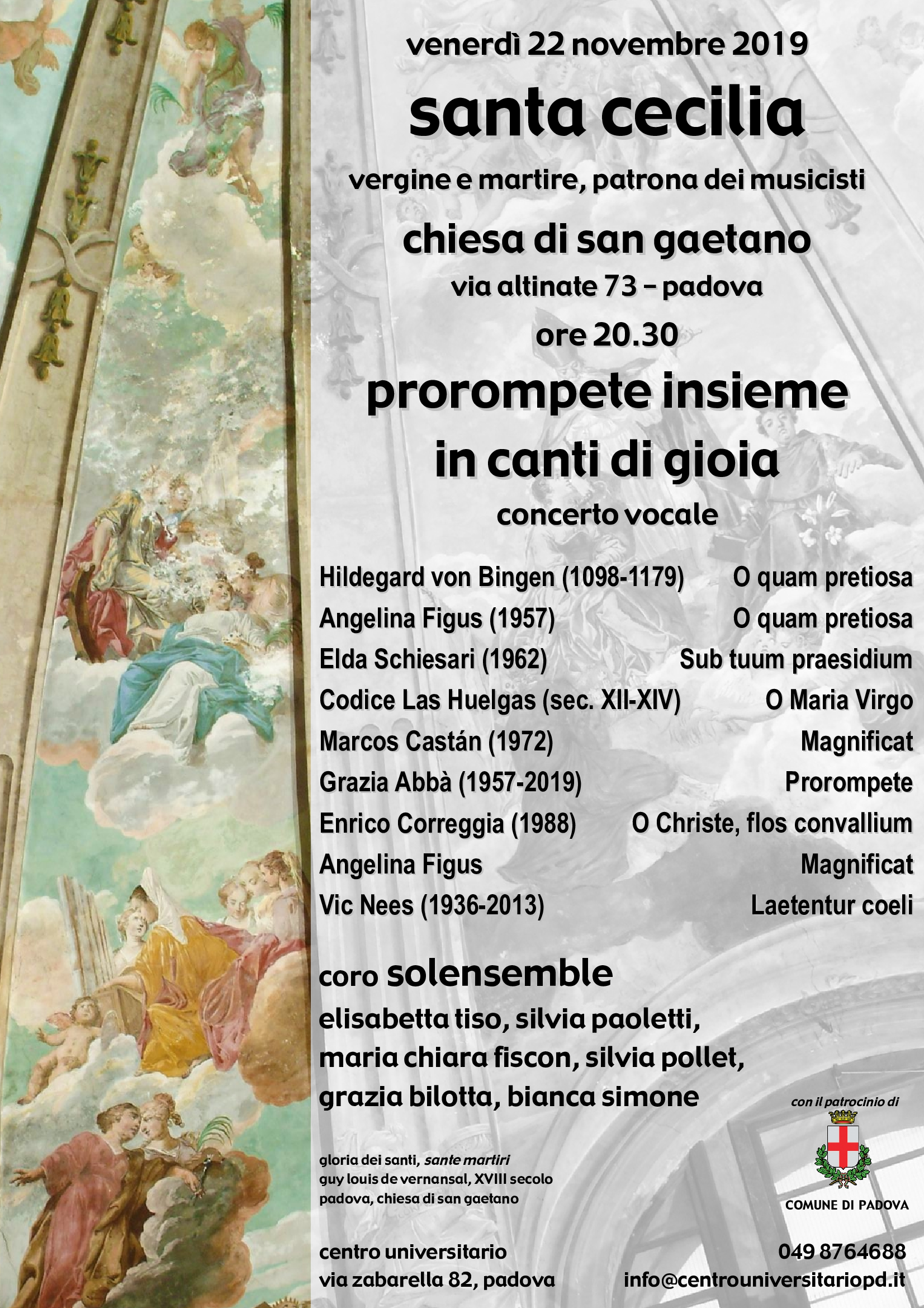 venerdì 22 novembre 2019

santa cecilia

vergine e martire, patrona dei musicisti

chiesa di san gaetano

via altinate 73 – padova

ore 20.30

prorompete insieme in canti di gioia

concerto vocale

| | |
|---|---|
| Hildegard von Bingen (1098-1179) | O quam pretiosa |
| Angelina Figus (1957) | O quam pretiosa |
| Elda Schiesari (1962) | Sub tuum praesidium |
| Codice Las Huelgas (sec. XII-XIV) | O Maria Virgo |
| Marcos Castán (1972) | Magnificat |
| Grazia Abbà (1957-2019) | Prorompete |
| Enrico Correggia (1988) | O Christe, flos convallium |
| Angelina Figus | Magnificat |
| Vic Nees (1936-2013) | Laetentur coeli |

coro solensemble

elisabetta tiso, silvia paoletti, maria chiara fiscon, silvia pollet, grazia bilotta, bianca simone

con il patrocinio di

COMUNE DI PADOVA

gloria dei santi, sante martiri
guy louis de vernansal, XVIII secolo
padova, chiesa di san gaetano

centro universitario
via zabarella 82, padova

049 8764688
info@centrouniversitariopd.it